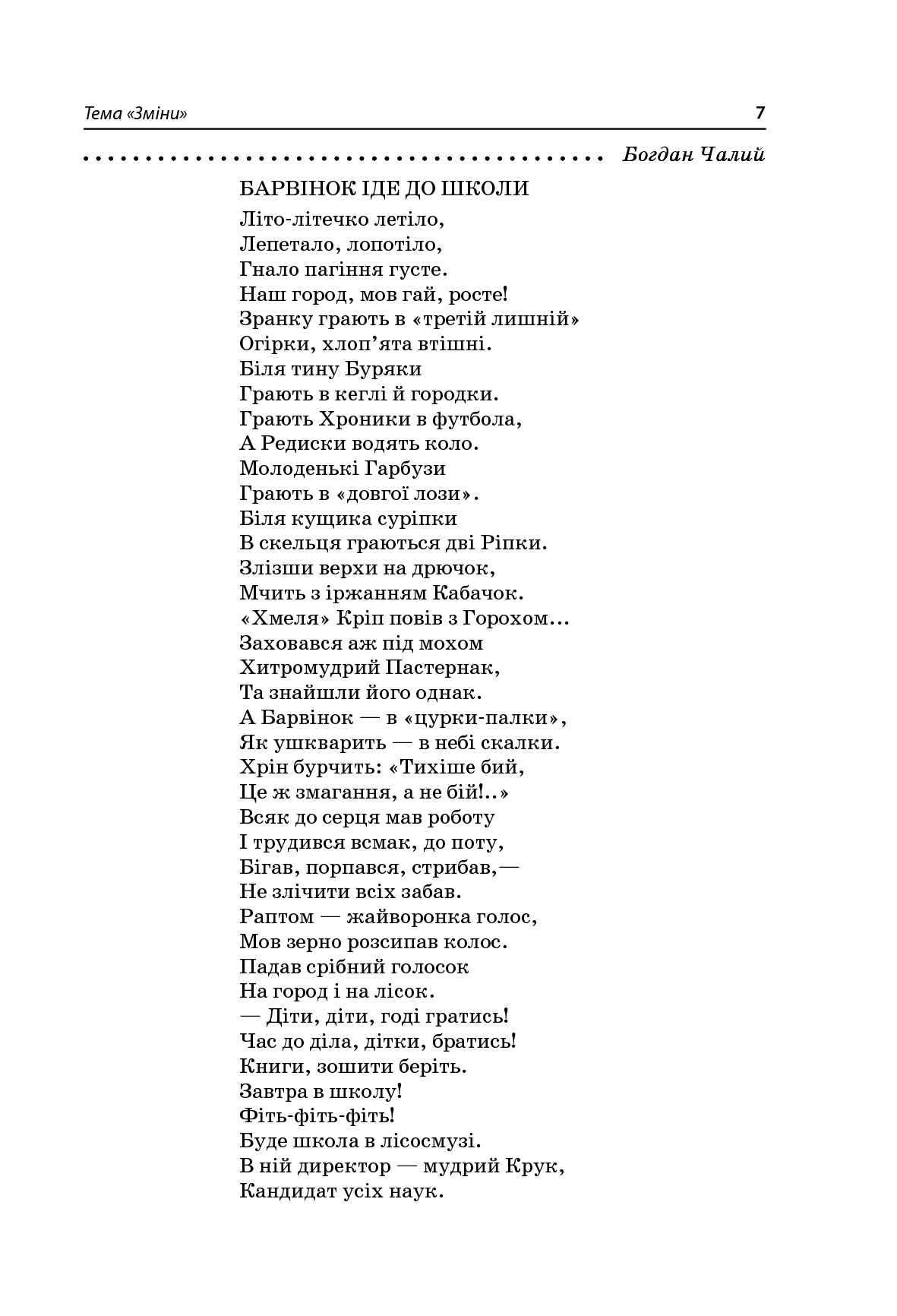 Тема «Зміни»
7

Богдан Чалий

БАРВІНОК ІДЕ ДО ШКОЛИ

Літо-літечко летіло,
Лепетало, лопотіло,
Гнало пагіння густе.
Наш город, мов гай, росте!
Зранку грають в «третій лишній»
Огірки, хлоп'ята втішні.
Біля тину Буряки
Грають в кеглі й городки.
Грають Хроники в футбола,
А Редиски водять коло.
Молоденькі Гарбузи
Грають в «довгої лози».
Біля кущика суріпки
В скельця граються дві Ріпки.
Злізши верхи на дрючок,
Мчить з іржанням Кабачок.
«Хмеля» Кріп повів з Горохом...
Заховався аж під мохом
Хитромудрий Пастернак,
Та знайшли його однак.
А Барвінок — в «цурки-палки»,
Як ушкварить — в небі скалки.
Хрін бурчить: «Тихіше бий,
Це ж змагання, а не бій!..»
Всяк до серця мав роботу
І трудився всмак, до поту,
Бігав, порпався, стрибав,—
Не злічити всіх забав.
Раптом — жайворонка голос,
Мов зерно розсипав колос.
Падав срібний голосок
На город і на лісок.
— Діти, діти, годі гратись!
Час до діла, дітки, братись!
Книги, зошити беріть.
Завтра в школу!
Фіть-фіть-фіть!
Буде школа в лісосмузі.
В ній директор — мудрий Крук,
Кандидат усіх наук.